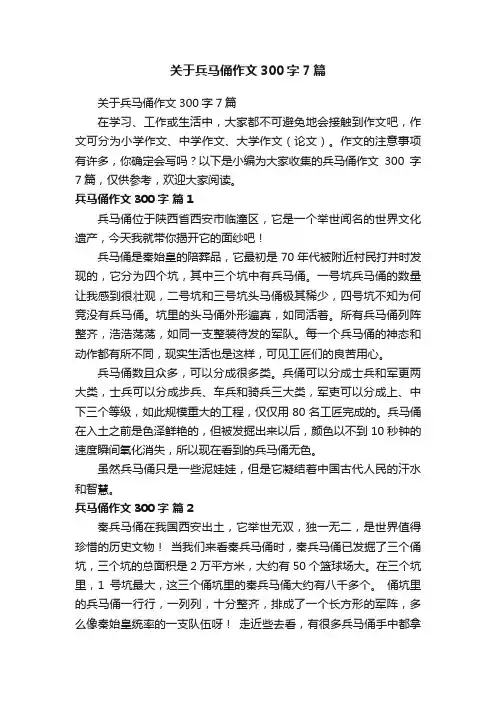 关于兵马俑作文 300 字 7 篇

关于兵马俑作文 300 字 7 篇

在学习、工作或生活中，大家都不可避免地会接触到作文吧，作文可分为小学作文、中学作文、大学作文（论文）。作文的注意事项有许多，你确定会写吗？以下是小编为大家收集的兵马俑作文 300 字 7 篇，仅供参考，欢迎大家阅读。

兵马俑作文 300 字 篇 1

兵马俑位于陕西省西安市临潼区，它是一个举世闻名的世界文化遗产，今天我就带你揭开它的面纱吧！

兵马俑是秦始皇的陪葬品，它最初是 70 年代被附近村民打井时发现的，它分为四个坑，其中三个坑中有兵马俑。一号坑兵马俑的数量让我感到很壮观，二号坑和三号坑头马俑极其稀少，四号坑不知为何竟没有兵马俑。坑里的头马俑外形逼真，如同活着。所有兵马俑列阵整齐，浩浩荡荡，如同一支整装待发的军队。每一个兵马俑的神态和动作都有所不同，现实生活也是这样，可见工匠们的良苦用心。

兵马俑数且众多，可以分成很多类。兵俑可以分成士兵和军吏两大类，士兵可以分成步兵、车兵和骑兵三大类，军吏可以分成上、中下三个等级，如此规模重大的工程，仅仅用 80 名工匠完成的。兵马俑在入土之前是色泽鲜艳的，但被发掘出来以后，颜色以不到 10 秒钟的速度瞬间氧化消失，所以现在看到的兵马俑无色。

虽然兵马俑只是一些泥娃娃，但是它凝结着中国古代人民的汗水和智慧。

兵马俑作文 300 字 篇 2

秦兵马俑在我国西安出土，它举世无双，独一无二，是世界值得珍惜的历史文物！ 当我们来看秦兵马俑时，秦兵马俑已发掘了三个俑坑，三个坑的总面积是 2 万平方米，大约有 50 个篮球场大。在三个坑里，1 号坑最大，这三个俑坑里的秦兵马俑大约有八千多个。 俑坑里的兵马俑一行行，一列列，十分整齐，排成了一个长方形的军阵，多么像秦始皇统率的一支队伍呀！ 走近些去看，有很多兵马俑手中都拿